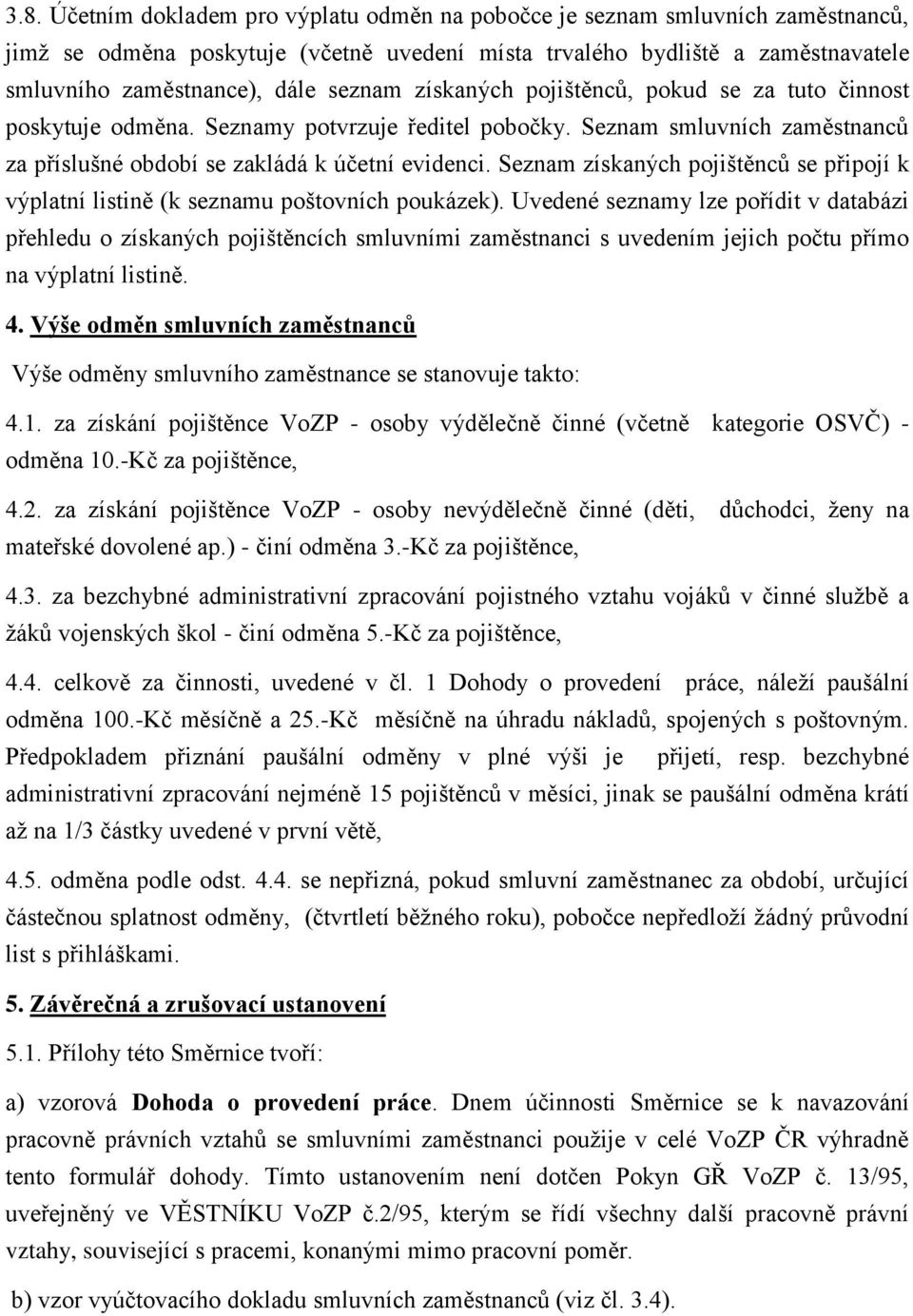 3.8. Účetním dokladem pro výplatu odměn na pobočce je seznam smluvních zaměstnanců, jimž se odměna poskytuje (včetně uvedení místa trvalého bydliště a zaměstnavatele smluvního zaměstnance), dále seznam získaných pojištěnců, pokud se za tuto činnost poskytuje odměna. Seznamy potvrzuje ředitel pobočky. Seznam smluvních zaměstnanců za příslušné období se zakládá k účetní evidenci. Seznam získaných pojištěnců se připojí k výplatní listině (k seznamu poštovních poukázek). Uvedené seznamy lze pořídit v databázi přehledu o získaných pojištěncích smluvními zaměstnanci s uvedením jejich počtu přímo na výplatní listině.

4. Výše odměn smluvních zaměstnanců

Výše odměny smluvního zaměstnance se stanovuje takto:

4.1. za získání pojištěnce VoZP - osoby výdělečně činné (včetně kategorie OSVČ) - odměna 10.-Kč za pojištěnce,

4.2. za získání pojištěnce VoZP - osoby nevýdělečně činné (děti, důchodci, ženy na mateřské dovolené ap.) - činí odměna 3.-Kč za pojištěnce,

4.3. za bezchybné administrativní zpracování pojistného vztahu vojáků v činné službě a žáků vojenských škol - činí odměna 5.-Kč za pojištěnce,

4.4. celkově za činnosti, uvedené v čl. 1 Dohody o provedení práce, náleží paušální odměna 100.-Kč měsíčně a 25.-Kč měsíčně na úhradu nákladů, spojených s poštovným. Předpokladem přiznání paušální odměny v plné výši je přijetí, resp. bezchybné administrativní zpracování nejméně 15 pojištěnců v měsíci, jinak se paušální odměna krátí až na 1/3 částky uvedené v první větě,

4.5. odměna podle odst. 4.4. se nepřizná, pokud smluvní zaměstnanec za období, určující částečnou splatnost odměny, (čtvrtletí běžného roku), pobočce nepředloží žádný průvodní list s přihláškami.

5. Závěrečná a zrušovací ustanovení

5.1. Přílohy této Směrnice tvoří:

a) vzorová Dohoda o provedení práce. Dnem účinnosti Směrnice se k navazování pracovně právních vztahů se smluvními zaměstnanci použije v celé VoZP ČR výhradně tento formulář dohody. Tímto ustanovením není dotčen Pokyn GŘ VoZP č. 13/95, uveřejněný ve VĚSTNÍKU VoZP č.2/95, kterým se řídí všechny další pracovně právní vztahy, související s pracemi, konanými mimo pracovní poměr.

b) vzor vyúčtovacího dokladu smluvních zaměstnanců (viz čl. 3.4).